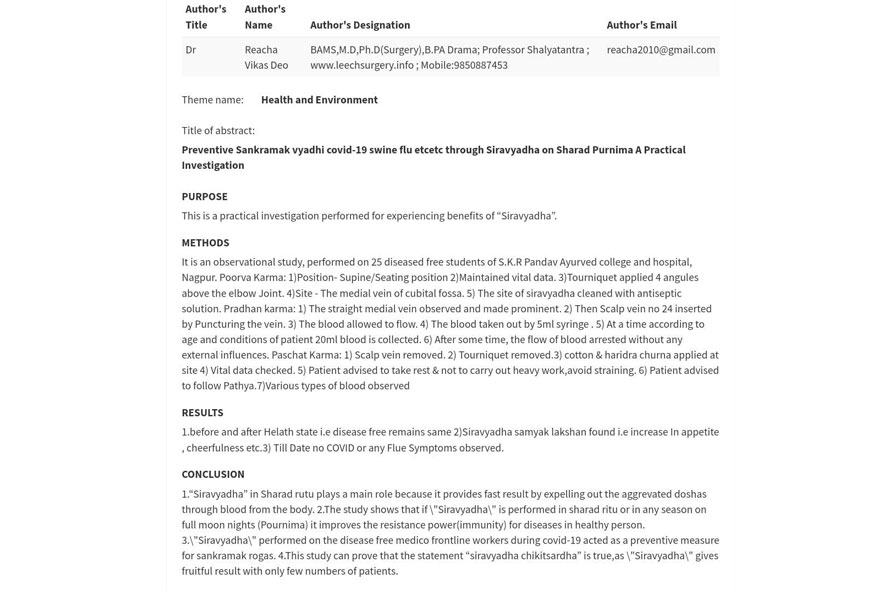 | Author's Title | Author's Name | Author's Designation | Author's Email |
|---|---|---|---|
| Dr | Reacha Vikas Deo | BAMS,M.D,Ph.D(Surgery),B.PA Drama; Professor Shalyatantra ; www.leechsurgery.info ; Mobile:9850887453 | reacha2010@gmail.com |

Theme name: Health and Environment

Title of abstract:
Preventive Sankramak vyadhi covid-19 swine flu etcetc through Siravyadha on Sharad Purnima A Practical Investigation

PURPOSE
This is a practical investigation performed for experiencing benefits of “Siravyadha”.

METHODS
It is an observational study, performed on 25 diseased free students of S.K.R Pandav Ayurved college and hospital, Nagpur. Poorva Karma: 1)Position- Supine/Seating position 2)Maintained vital data. 3)Tourniquet applied 4 angules above the elbow Joint. 4)Site - The medial vein of cubital fossa. 5) The site of siravyadha cleaned with antiseptic solution. Pradhan karma: 1) The straight medial vein observed and made prominent. 2) Then Scalp vein no 24 inserted by Puncturing the vein. 3) The blood allowed to flow. 4) The blood taken out by 5ml syringe . 5) At a time according to age and conditions of patient 20ml blood is collected. 6) After some time, the flow of blood arrested without any external influences. Paschat Karma: 1) Scalp vein removed. 2) Tourniquet removed.3) cotton & haridra churna applied at site 4) Vital data checked. 5) Patient advised to take rest & not to carry out heavy work,avoid straining. 6) Patient advised to follow Pathya.7)Various types of blood observed

RESULTS
1.before and after Helath state i.e disease free remains same 2)Siravyadha samyak lakshan found i.e increase In appetite , cheerfulness etc.3) Till Date no COVID or any Flue Symptoms observed.

CONCLUSION
1.“Siravyadha” in Sharad rutu plays a main role because it provides fast result by expelling out the aggrevated doshas through blood from the body. 2.The study shows that if \"Siravyadha\" is performed in sharad ritu or in any season on full moon nights (Pournima) it improves the resistance power(immunity) for diseases in healthy person. 3.\"Siravyadha\" performed on the disease free medico frontline workers during covid-19 acted as a preventive measure for sankramak rogas. 4.This study can prove that the statement “siravyadha chikitsardha” is true,as \"Siravyadha\" gives fruitful result with only few numbers of patients.